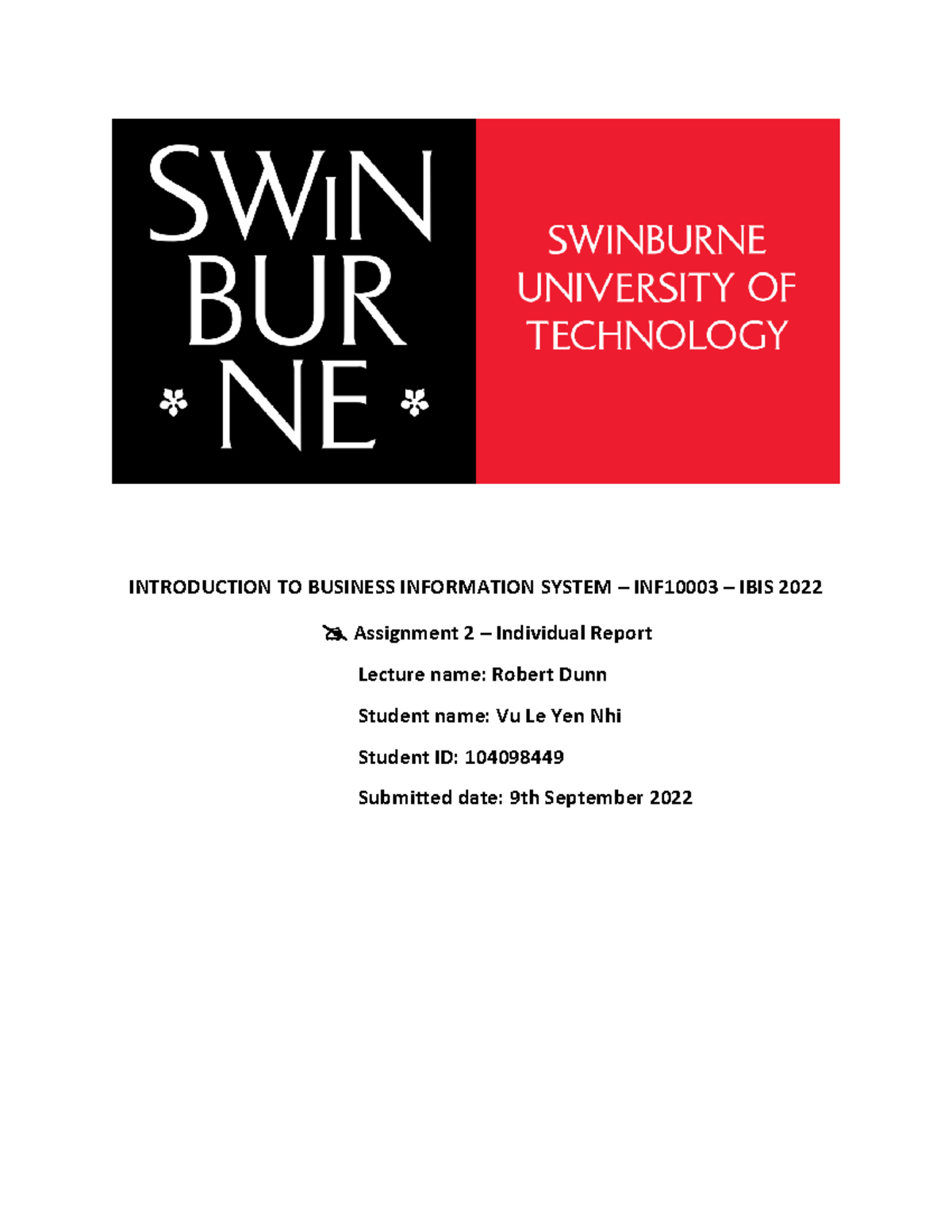 SWIN
BUR
NE

SWINBURNE UNIVERSITY OF TECHNOLOGY

INTRODUCTION TO BUSINESS INFORMATION SYSTEM – INF10003 – IBIS 2022

Assignment 2 – Individual Report

Lecture name: Robert Dunn

Student name: Vu Le Yen Nhi

Student ID: 104098449

Submitted date: 9th September 2022